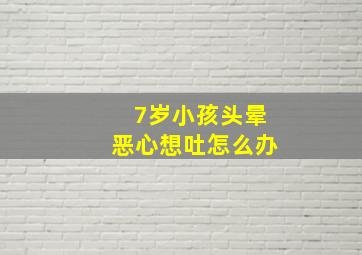 7岁小孩头晕
恶心想吐怎么办